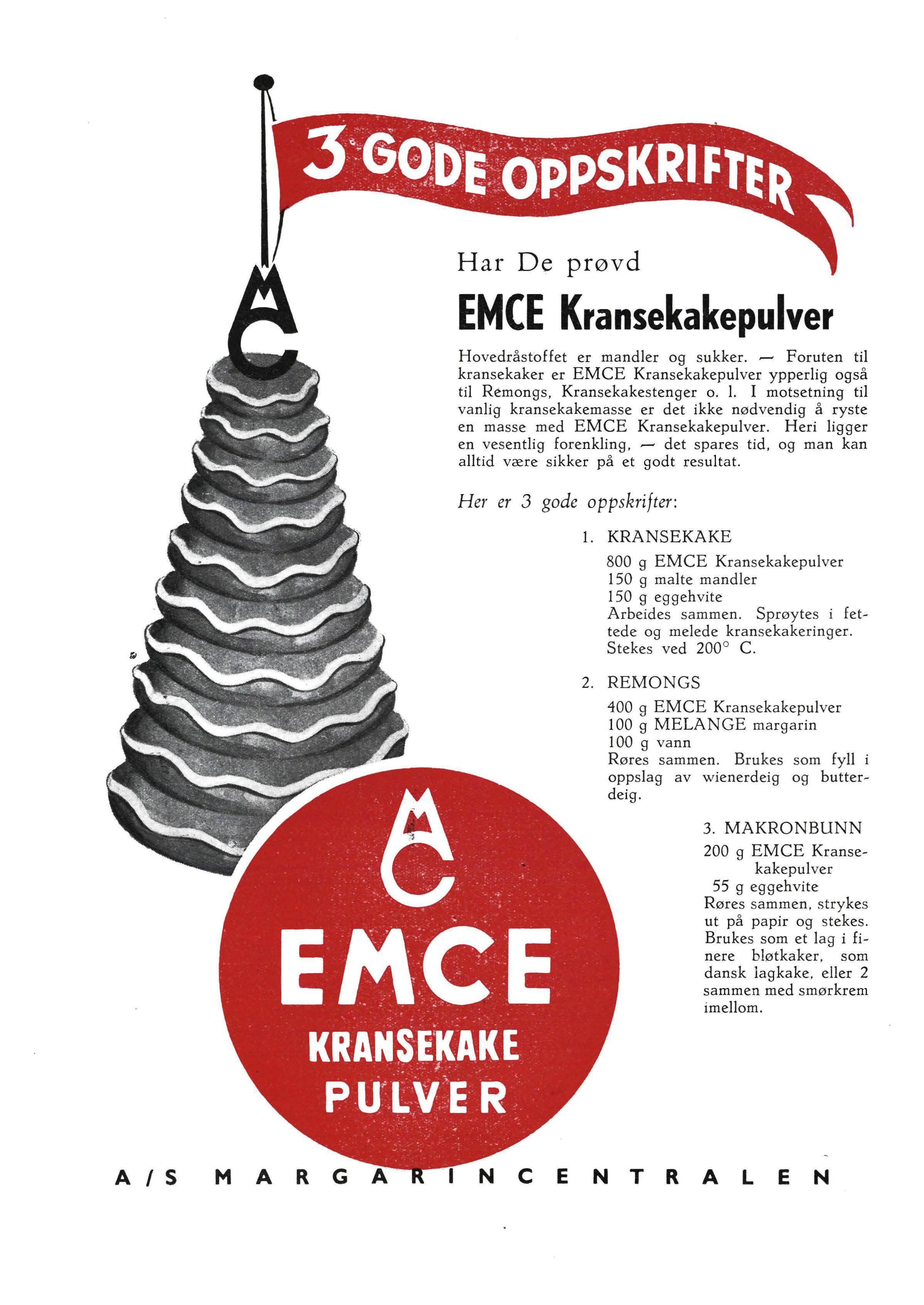 3 GODE OPPSKRIFTER

MC

Har De prøvd

EMCE Kransekakepulver

Hovedråstoffet er mandler og sukker. — Foruten til kransekaker er EMCE Kransekakepulver ypperlig også til Remongs, Kransekakestenger o. l. I motsetning til vanlig kransekakemasse er det ikke nødvendig å ryste en masse med EMCE Kransekakepulver. Heri ligger en vesentlig forenkling, — det spares tid, og man kan alltid være sikker på et godt resultat.

Her er 3 gode oppskrifter:

1. KRANSEKAKE

800 g EMCE Kransekakepulver
150 g malte mandler
150 g eggehvite
Arbeides sammen. Sprøytes i fettede og melede kransekakeringer. Stekes ved 200° C.

2. REMONGS

400 g EMCE Kransekakepulver
100 g MELANGE margarin
100 g vann
Røres sammen. Brukes som fyll i oppslag av wienerdeig og butterdeig.

3. MAKRONBUNN

200 g EMCE Kransekakepulver
55 g eggehvite
Røres sammen, strykes ut på papir og stekes. Brukes som et lag i finere bløtkaker, som dansk lagkake, eller 2 sammen med smørkrem imellom.

MC

EMCE

KRANSEKAKE PULVER

A/S MARGARINCENTRALEN